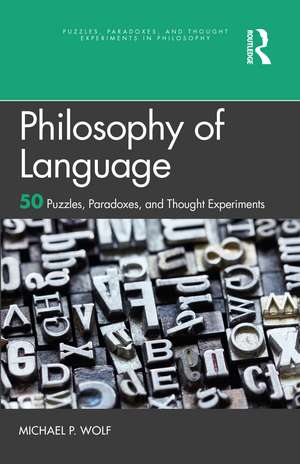 PUZZLES, PARADOXES, AND THOUGHT EXPERIMENTS IN PHILOSOPHY

ROUTLEDGE

Philosophy of Language

50 Puzzles, Paradoxes, and Thought Experiments

MICHAEL P. WOLF